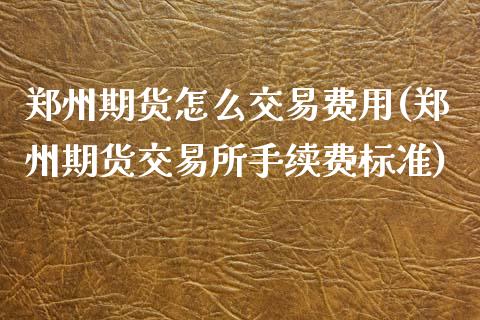 郑州期货怎么交易费用(郑州期货交易所手续费标准)